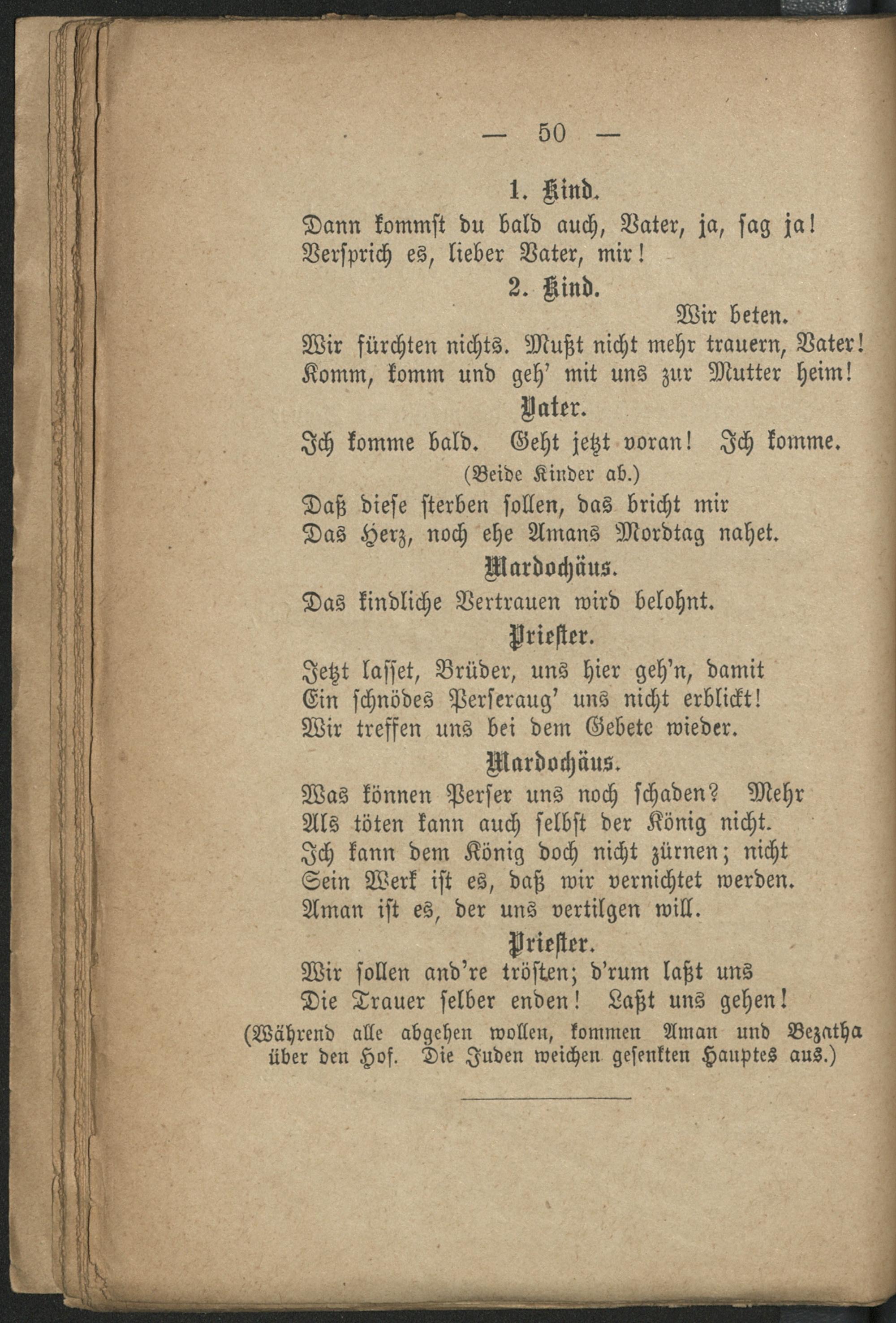 — 50 —

1. Kind.
Dann kommst du bald auch, Vater, ja, sag ja!
Versprich es, lieber Vater, mir!

2. Kind.
Wir beten.
Wir fürchten nichts. Mußt nicht mehr trauern, Vater!
Komm, komm und geh' mit uns zur Mutter heim!

Vater.
Ich komme bald. Geht jetzt voran! Ich komme.
(Beide Kinder ab.)
Daß diese sterben sollen, das bricht mir
Das Herz, noch ehe Amans Mordtag nahet.

Mardochäus.
Das kindliche Vertrauen wird belohnt.

Priester.
Jetzt lasset, Brüder, uns hier geh'n, damit
Ein schnödes Perseraug' uns nicht erblickt!
Wir treffen uns bei dem Gebete wieder.

Mardochäus.
Was können Perser uns noch schaden? Mehr
Als töten kann auch selbst der König nicht.
Ich kann dem König doch nicht zürnen; nicht
Sein Werk ist es, daß wir vernichtet werden.
Aman ist es, der uns vertilgen will.

Priester.
Wir sollen and're trösten; d'rum laßt uns
Die Trauer selber enden! Laßt uns gehen!
(Während alle abgehen wollen, kommen Aman und Bezatha über den Hof. Die Juden weichen gesenkten Hauptes aus.)